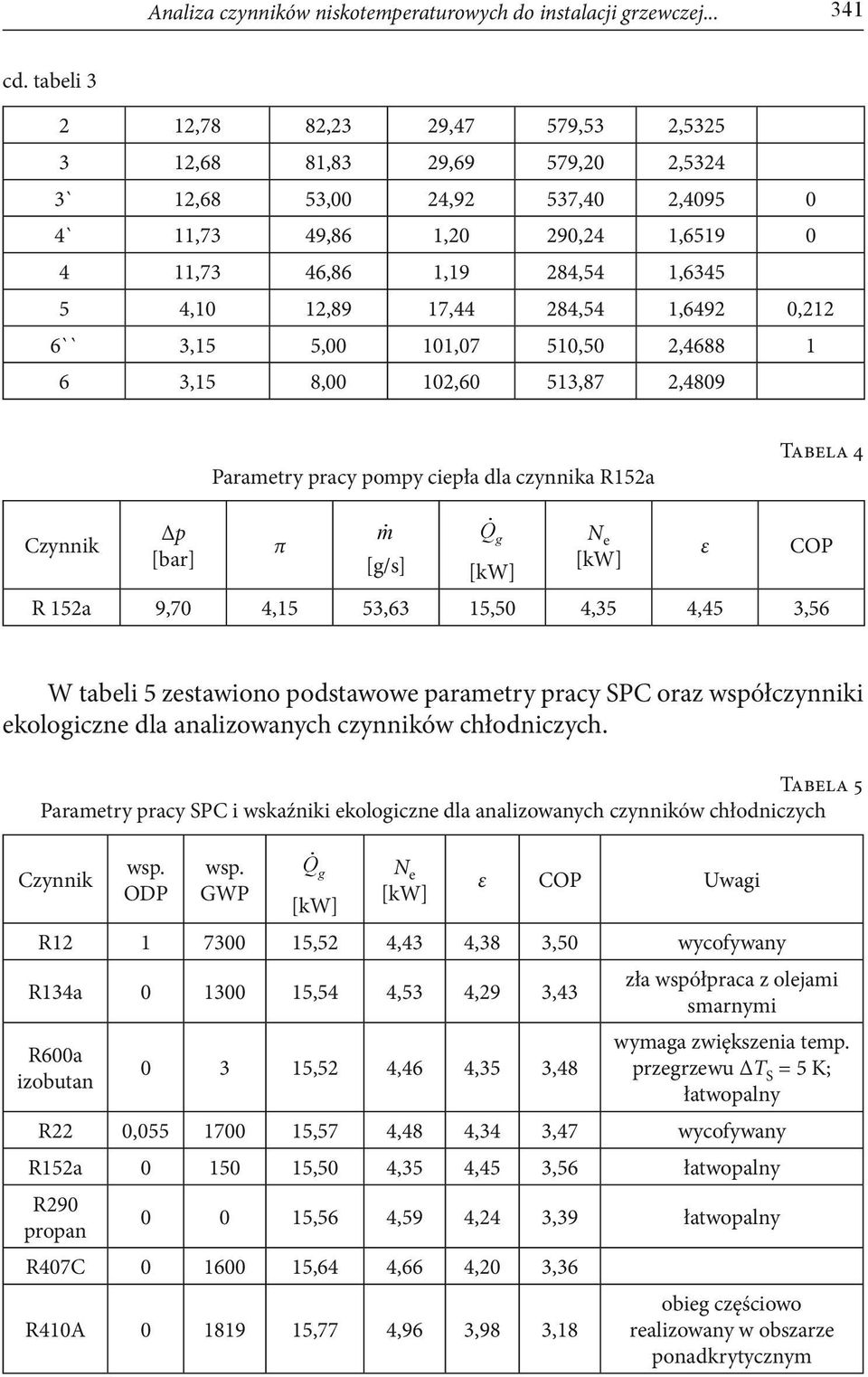 Analiza czynników niskotemperaturowych do instalacji grzewczej... 341

cd. tabeli 3

| | | | | | | |
|---|---|---|---|---|---|---|
| 2 | 12,78 | 82,23 | 29,47 | 579,53 | 2,5325 | |
| 3 | 12,68 | 81,83 | 29,69 | 579,20 | 2,5324 | |
| 3` | 12,68 | 53,00 | 24,92 | 537,40 | 2,4095 | 0 |
| 4` | 11,73 | 49,86 | 1,20 | 290,24 | 1,6519 | 0 |
| 4 | 11,73 | 46,86 | 1,19 | 284,54 | 1,6345 | |
| 5 | 4,10 | 12,89 | 17,44 | 284,54 | 1,6492 | 0,212 |
| 6`` | 3,15 | 5,00 | 101,07 | 510,50 | 2,4688 | 1 |
| 6 | 3,15 | 8,00 | 102,60 | 513,87 | 2,4809 | |

Tabela 4

Parametry pracy pompy ciepła dla czynnika R152a

| Czynnik | $\Delta p$ [bar] | $\pi$ | $\dot{m}$ [g/s] | $\dot{Q}_g$ [kW] | $N_e$ [kW] | $\varepsilon$ | COP |
|---|---|---|---|---|---|---|---|
| R 152a | 9,70 | 4,15 | 53,63 | 15,50 | 4,35 | 4,45 | 3,56 |

W tabeli 5 zestawiono podstawowe parametry pracy SPC oraz współczynniki ekologiczne dla analizowanych czynników chłodniczych.

Tabela 5

Parametry pracy SPC i wskaźniki ekologiczne dla analizowanych czynników chłodniczych

| Czynnik | wsp. ODP | wsp. GWP | $\dot{Q}_g$ [kW] | $N_e$ [kW] | $\varepsilon$ | COP | Uwagi |
|---|---|---|---|---|---|---|---|
| R12 | 1 | 7300 | 15,52 | 4,43 | 4,38 | 3,50 | wycofywany |
| R134a | 0 | 1300 | 15,54 | 4,53 | 4,29 | 3,43 | zła współpraca z olejami smarnymi |
| R600a izobutan | 0 | 3 | 15,52 | 4,46 | 4,35 | 3,48 | wymaga zwiększenia temp. przegrzewu $\Delta T_S = 5$ K; łatwopalny |
| R22 | 0,055 | 1700 | 15,57 | 4,48 | 4,34 | 3,47 | wycofywany |
| R152a | 0 | 150 | 15,50 | 4,35 | 4,45 | 3,56 | łatwopalny |
| R290 propan | 0 | 0 | 15,56 | 4,59 | 4,24 | 3,39 | łatwopalny |
| R407C | 0 | 1600 | 15,64 | 4,66 | 4,20 | 3,36 | |
| R410A | 0 | 1819 | 15,77 | 4,96 | 3,98 | 3,18 | obieg częściowo realizowany w obszarze ponadkrytycznym |